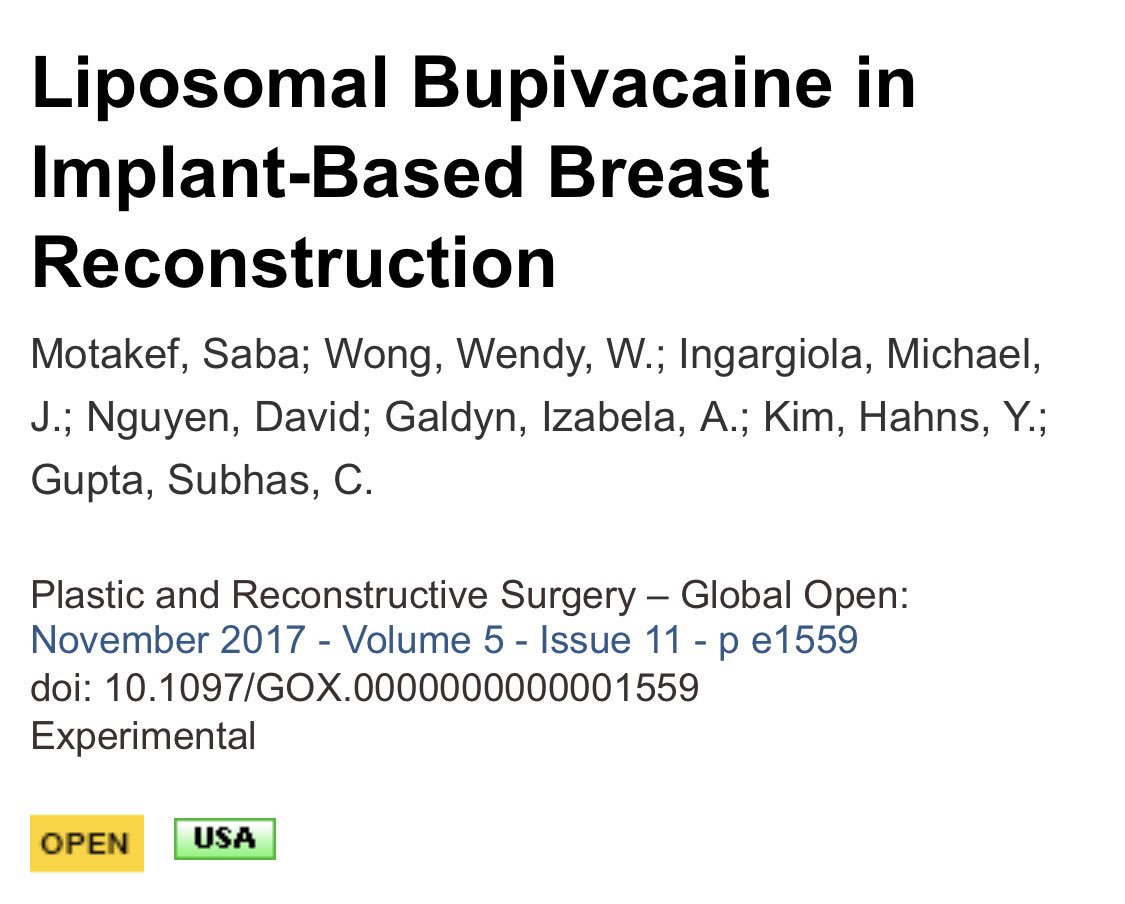 Liposomal Bupivacaine in Implant-Based Breast Reconstruction

Motakef, Saba; Wong, Wendy, W.; Ingargiola, Michael, J.; Nguyen, David; Galdyn, Izabela, A.; Kim, Hahns, Y.; Gupta, Subhas, C.

Plastic and Reconstructive Surgery – Global Open:
November 2017 - Volume 5 - Issue 11 - p e1559
doi: 10.1097/GOX.0000000000001559
Experimental

OPEN USA